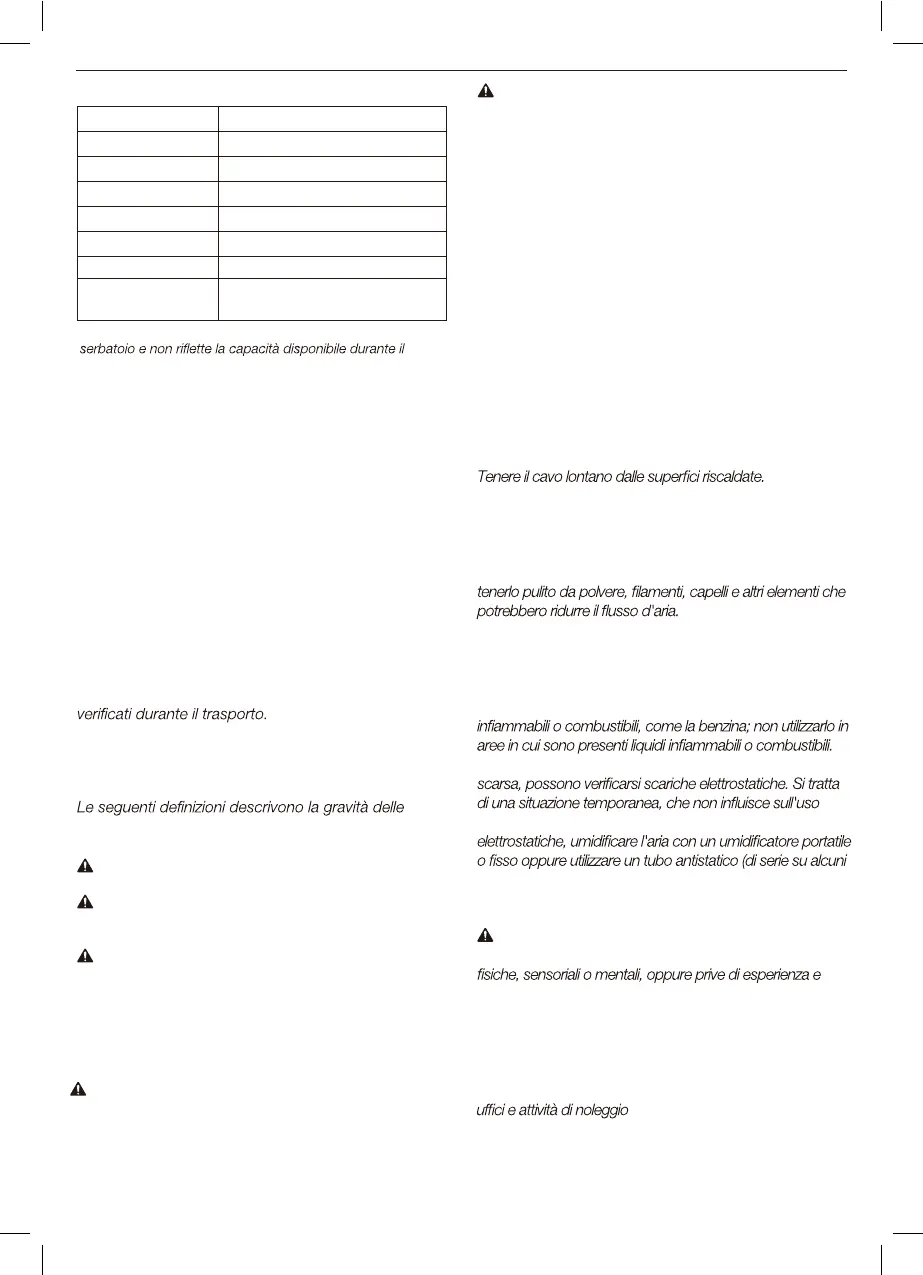 serbatoio e non riflette la capacità disponibile durante il

verificati durante il trasporto.

Le seguenti definizioni descrivono la gravità delle

Tenere il cavo lontano dalle superfici riscaldate.

tenerlo pulito da polvere, filamenti, capelli e altri elementi che potrebbero ridurre il flusso d'aria.

infiammabili o combustibili, come la benzina; non utilizzarlo in aree in cui sono presenti liquidi infiammabili o combustibili.

scarsa, possono verificarsi scariche elettrostatiche. Si tratta di una situazione temporanea, che non influisce sull'uso

elettrostatiche, umidificare l'aria con un umidificatore portatile o fisso oppure utilizzare un tubo antistatico (di serie su alcuni

fisiche, sensoriali o mentali, oppure prive di esperienza e

uffici e attività di noleggio